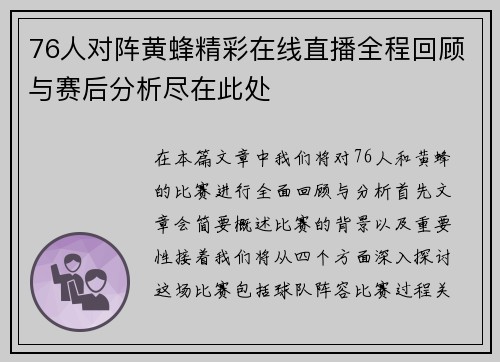 76人对阵黄蜂精彩在线直播全程回顾与赛后分析尽在此处

在本篇文章中我们将对76人和黄蜂的比赛进行全面回顾与分析首先文章会简要概述比赛的背景以及重要性接着我们将从四个方面深入探讨这场比赛包括球队阵容比赛过程关